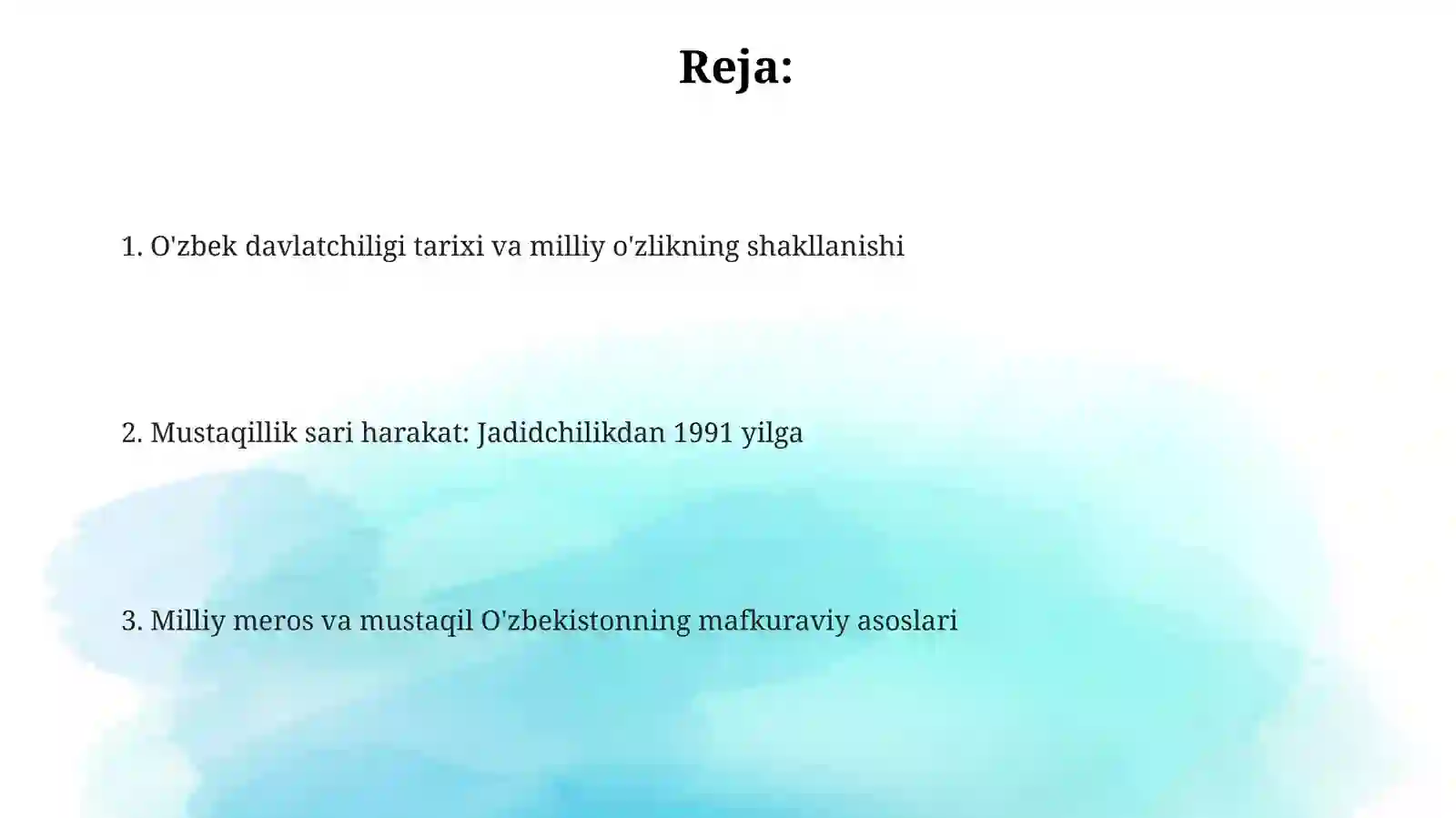 Reja:

1. O'zbek davlatchiligi tarixi va milliy o'zlikning shakllanishi

2. Mustaqillik sari harakat: Jadidchilikdan 1991 yilga

3. Milliy meros va mustaqil O'zbekistonning mafkuraviy asoslari